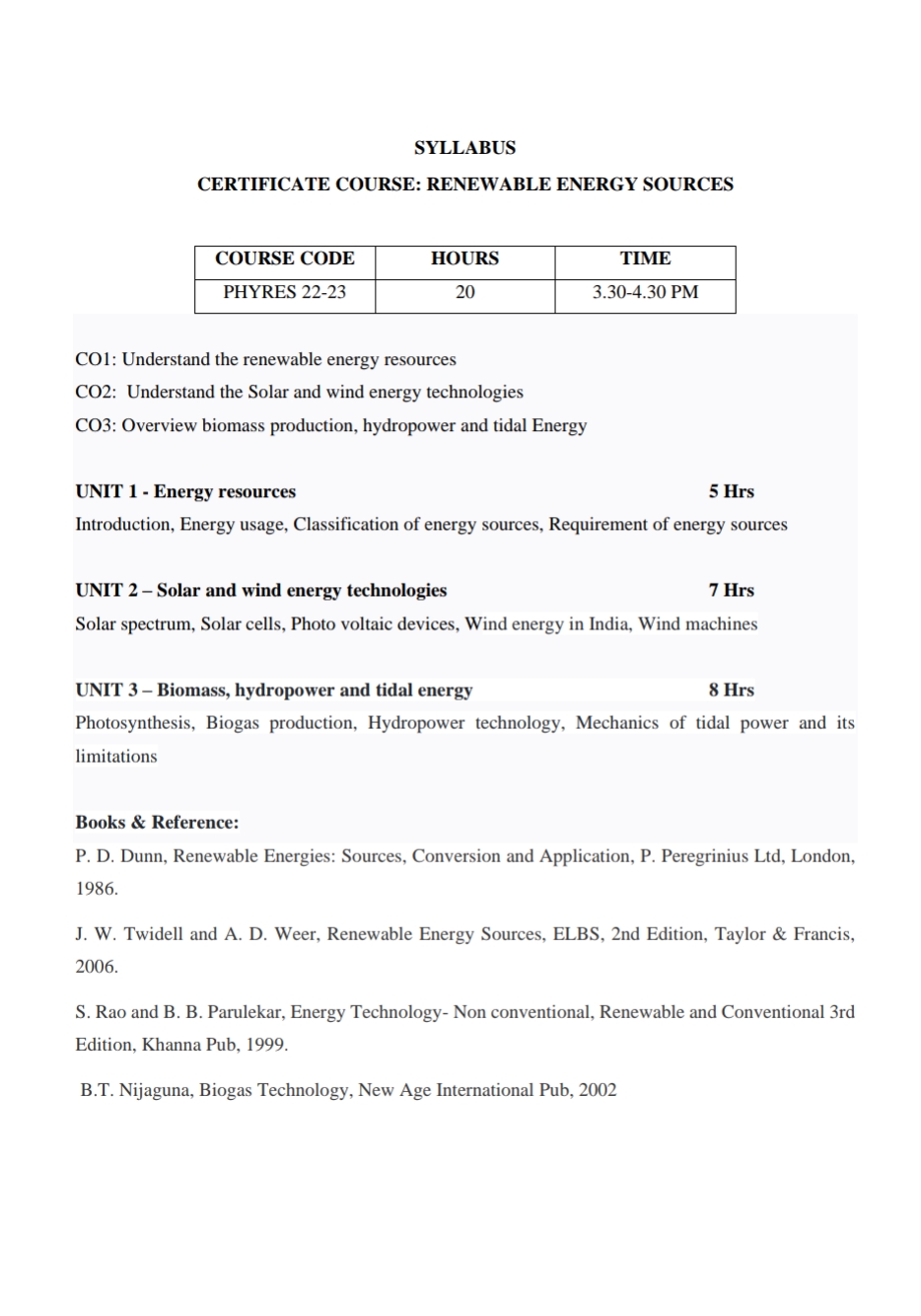 SYLLABUS

CERTIFICATE COURSE: RENEWABLE ENERGY SOURCES

| COURSE CODE | HOURS | TIME |
|---|---|---|
| PHYRES 22-23 | 20 | 3.30-4.30 PM |

CO1: Understand the renewable energy resources
CO2: Understand the Solar and wind energy technologies
CO3: Overview biomass production, hydropower and tidal Energy

UNIT 1 - Energy resources 5 Hrs
Introduction, Energy usage, Classification of energy sources, Requirement of energy sources

UNIT 2 – Solar and wind energy technologies 7 Hrs
Solar spectrum, Solar cells, Photo voltaic devices, Wind energy in India, Wind machines

UNIT 3 – Biomass, hydropower and tidal energy 8 Hrs
Photosynthesis, Biogas production, Hydropower technology, Mechanics of tidal power and its limitations

Books & Reference:
P. D. Dunn, Renewable Energies: Sources, Conversion and Application, P. Peregrinius Ltd, London, 1986.

J. W. Twidell and A. D. Weer, Renewable Energy Sources, ELBS, 2nd Edition, Taylor & Francis, 2006.

S. Rao and B. B. Parulekar, Energy Technology- Non conventional, Renewable and Conventional 3rd Edition, Khanna Pub, 1999.

B.T. Nijaguna, Biogas Technology, New Age International Pub, 2002